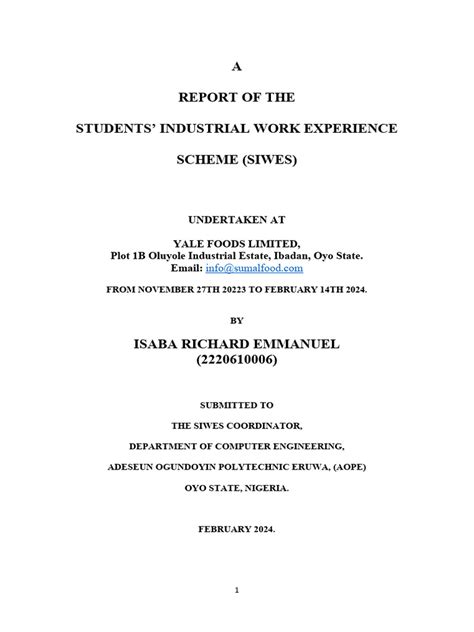 A

REPORT OF THE

STUDENTS' INDUSTRIAL WORK EXPERIENCE

SCHEME (SIWES)

UNDERTAKEN AT

YALE FOODS LIMITED,
Plot 1B Oluyole Industrial Estate, Ibadan, Oyo State.
Email: info@sumalfood.com

FROM NOVEMBER 27TH 20223 TO FEBRUARY 14TH 2024.

BY

ISABA RICHARD EMMANUEL
(2220610006)

SUBMITTED TO

THE SIWES COORDINATOR,

DEPARTMENT OF COMPUTER ENGINEERING,

ADESEUN OGUNDOYIN POLYTECHNIC ERUWA, (AOPE)

OYO STATE, NIGERIA.

FEBRUARY 2024.

1